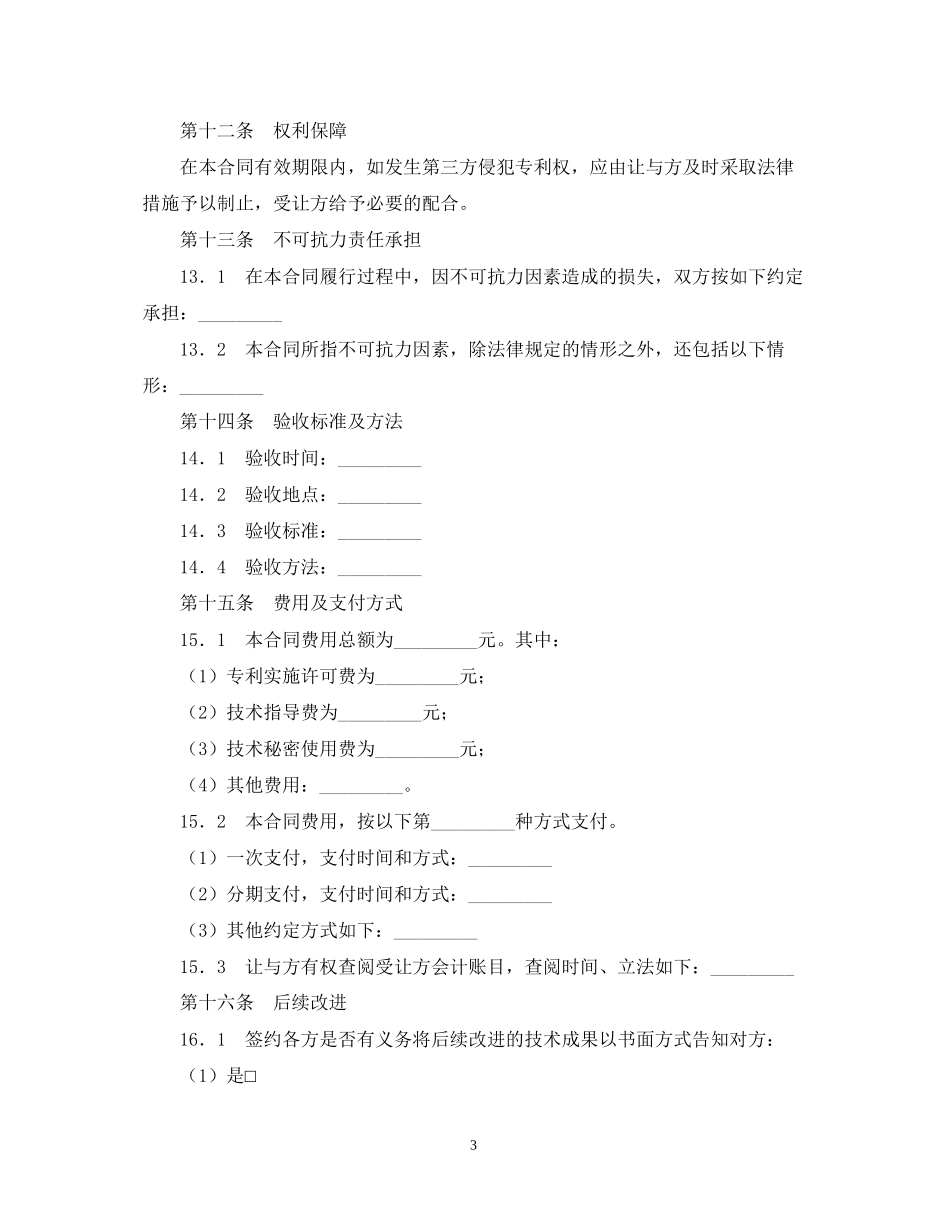 第十二条　权利保障

在本合同有效期限内，如发生第三方侵犯专利权，应由让与方及时采取法律措施予以制止，受让方给予必要的配合。

第十三条　不可抗力责任承担

13．1　在本合同履行过程中，因不可抗力因素造成的损失，双方按如下约定承担：_________

13．2　本合同所指不可抗力因素，除法律规定的情形之外，还包括以下情形：_________

第十四条　验收标准及方法

14．1　验收时间：_________

14．2　验收地点：_________

14．3　验收标准：_________

14．4　验收方法：_________

第十五条　费用及支付方式

15．1　本合同费用总额为_________元。其中：

（1）专利实施许可费为_________元；

（2）技术指导费为_________元；

（3）技术秘密使用费为_________元；

（4）其他费用：_________。

15．2　本合同费用，按以下第_________种方式支付。

（1）一次支付，支付时间和方式：_________

（2）分期支付，支付时间和方式：_________

（3）其他约定方式如下：_________

15．3　让与方有权查阅受让方会计账目，查阅时间、立法如下：_________

第十六条　后续改进

16．1　签约各方是否有义务将后续改进的技术成果以书面方式告知对方：

（1）是□

3